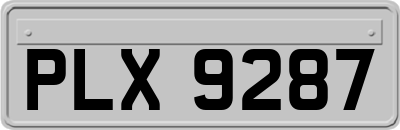 PLX 9287